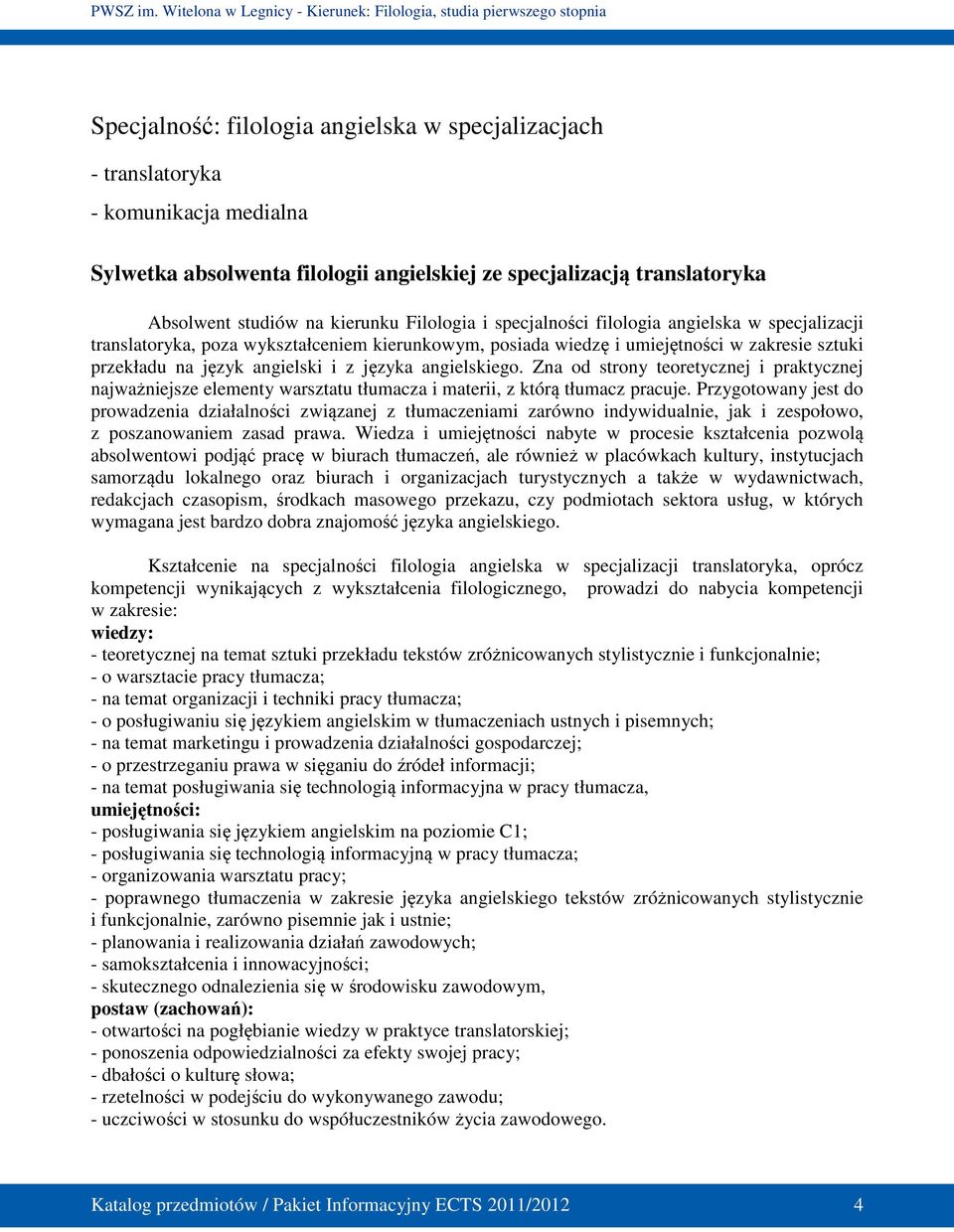 PWSZ im. Witelona w Legnicy - Kierunek: Filologia, studia pierwszego stopnia

Specjalność: filologia angielska w specjalizacjach
- translatoryka
- komunikacja medialna

Sylwetka absolwenta filologii angielskiej ze specjalizacją translatoryka

Absolwent studiów na kierunku Filologia i specjalności filologia angielska w specjalizacji translatoryka, poza wykształceniem kierunkowym, posiada wiedzę i umiejętności w zakresie sztuki przekładu na język angielski i z języka angielskiego. Zna od strony teoretycznej i praktycznej najważniejsze elementy warsztatu tłumacza i materii, z którą tłumacz pracuje. Przygotowany jest do prowadzenia działalności związanej z tłumaczeniami zarówno indywidualnie, jak i zespołowo, z poszanowaniem zasad prawa. Wiedza i umiejętności nabyte w procesie kształcenia pozwolą absolwentowi podjąć pracę w biurach tłumaczeń, ale również w placówkach kultury, instytucjach samorządu lokalnego oraz biurach i organizacjach turystycznych a także w wydawnictwach, redakcjach czasopism, środkach masowego przekazu, czy podmiotach sektora usług, w których wymagana jest bardzo dobra znajomość języka angielskiego.

Kształcenie na specjalności filologia angielska w specjalizacji translatoryka, oprócz kompetencji wynikających z wykształcenia filologicznego, prowadzi do nabycia kompetencji w zakresie:
wiedzy:
- teoretycznej na temat sztuki przekładu tekstów zróżnicowanych stylistycznie i funkcjonalnie;
- o warsztacie pracy tłumacza;
- na temat organizacji i techniki pracy tłumacza;
- o posługiwaniu się językiem angielskim w tłumaczeniach ustnych i pisemnych;
- na temat marketingu i prowadzenia działalności gospodarczej;
- o przestrzeganiu prawa w sięganiu do źródeł informacji;
- na temat posługiwania się technologią informacyjna w pracy tłumacza,
umiejętności:
- posługiwania się językiem angielskim na poziomie C1;
- posługiwania się technologią informacyjną w pracy tłumacza;
- organizowania warsztatu pracy;
- poprawnego tłumaczenia w zakresie języka angielskiego tekstów zróżnicowanych stylistycznie i funkcjonalnie, zarówno pisemnie jak i ustnie;
- planowania i realizowania działań zawodowych;
- samokształcenia i innowacyjności;
- skutecznego odnalezienia się w środowisku zawodowym,
postaw (zachowań):
- otwartości na pogłębianie wiedzy w praktyce translatorskiej;
- ponoszenia odpowiedzialności za efekty swojej pracy;
- dbałości o kulturę słowa;
- rzetelności w podejściu do wykonywanego zawodu;
- uczciwości w stosunku do współuczestników życia zawodowego.

Katalog przedmiotów / Pakiet Informacyjny ECTS 2011/2012 4